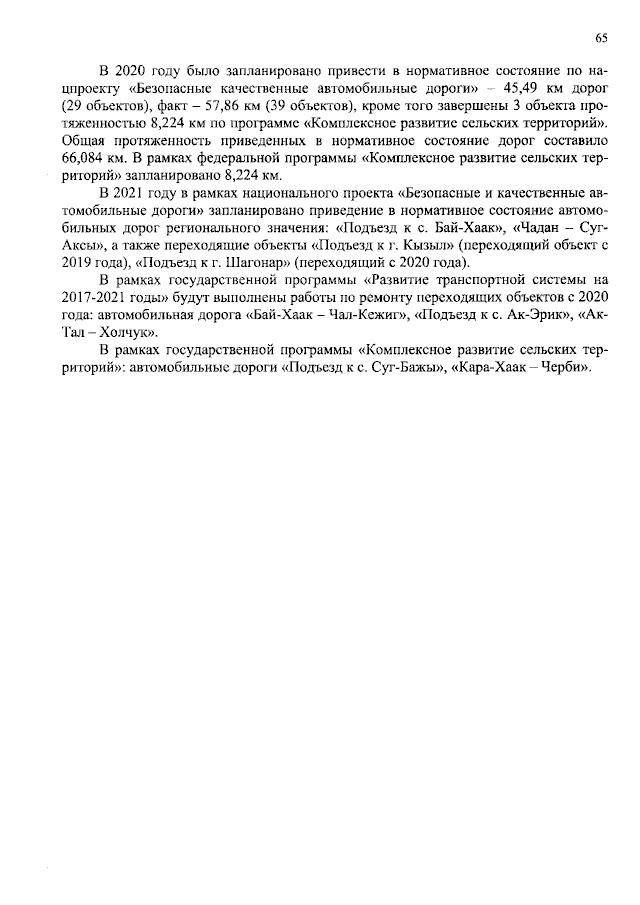 65

В 2020 году было запланировано привести в нормативное состояние по нацпроекту «Безопасные качественные автомобильные дороги» – 45,49 км дорог (29 объектов), факт – 57,86 км (39 объектов), кроме того завершены 3 объекта протяженностью 8,224 км по программе «Комплексное развитие сельских территорий». Общая протяженность приведенных в нормативное состояние дорог составило 66,084 км. В рамках федеральной программы «Комплексное развитие сельских территорий» запланировано 8,224 км.

В 2021 году в рамках национального проекта «Безопасные и качественные автомобильные дороги» запланировано приведение в нормативное состояние автомобильных дорог регионального значения: «Подъезд к с. Бай-Хаак», «Чадан – Суг-Аксы», а также переходящие объекты «Подъезд к г. Кызыл» (переходящий объект с 2019 года), «Подъезд к г. Шагонар» (переходящий с 2020 года).

В рамках государственной программы «Развитие транспортной системы на 2017-2021 годы» будут выполнены работы по ремонту переходящих объектов с 2020 года: автомобильная дорога «Бай-Хаак – Чал-Кежиг», «Подъезд к с. Ак-Эрик», «Ак-Тал – Холчук».

В рамках государственной программы «Комплексное развитие сельских территорий»: автомобильные дороги «Подъезд к с. Суг-Бажы», «Кара-Хаак – Черби».